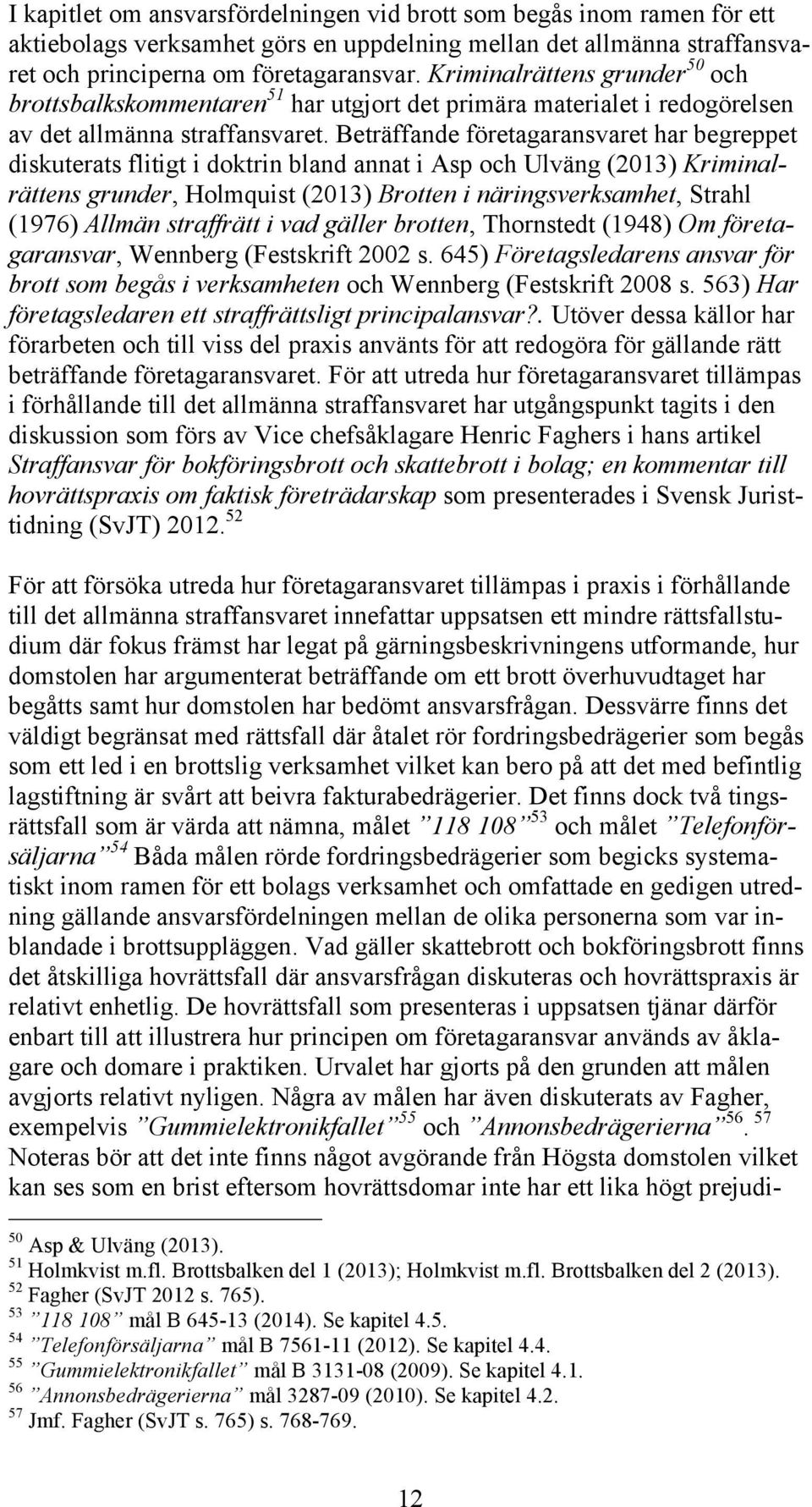 I kapitlet om ansvarsfördelningen vid brott som begås inom ramen för ett aktiebolags verksamhet görs en uppdelning mellan det allmänna straffansvaret och principerna om företagaransvar. Kriminalrättens grunder$^{50}$ och brottsbalkskommentaren$^{51}$ har utgjort det primära materialet i redogörelsen av det allmänna straffansvaret. Beträffande företagaransvaret har begreppet diskuterats flitigt i doktrin bland annat i Asp och Ulväng (2013) Kriminalrättens grunder, Holmquist (2013) Brotten i näringsverksamhet, Strahl (1976) Allmän straffrätt i vad gäller brotten, Thornstedt (1948) Om företagaransvar, Wennberg (Festskrift 2002 s. 645) Företagsledarens ansvar för brott som begås i verksamheten och Wennberg (Festskrift 2008 s. 563) Har företagsledaren ett straffrättsligt principalansvar?. Utöver dessa källor har förarbeten och till viss del praxis använts för att redogöra för gällande rätt beträffande företagaransvaret. För att utreda hur företagaransvaret tillämpas i förhållande till det allmänna straffansvaret har utgångspunkt tagits i den diskussion som förs av Vice chefsåklagare Henric Faghers i hans artikel Straffansvar för bokföringsbrott och skattebrott i bolag; en kommentar till hovrättspraxis om faktisk företrädarskap som presenterades i Svensk Juristtidning (SvJT) 2012.$^{52}$

För att försöka utreda hur företagaransvaret tillämpas i praxis i förhållande till det allmänna straffansvaret innefattar uppsatsen ett mindre rättsfallstudium där fokus främst har legat på gärningsbeskrivningens utformande, hur domstolen har argumenterat beträffande om ett brott överhuvudtaget har begåtts samt hur domstolen har bedömt ansvarsfrågan. Dessvärre finns det väldigt begränsat med rättsfall där åtalet rör fordringsbedrägerier som begås som ett led i en brottslig verksamhet vilket kan bero på att det med befintlig lagstiftning är svårt att beivra fakturabedrägerier. Det finns dock två tingsrättsfall som är värda att nämna, målet ”118 108”$^{53}$ och målet ”Telefonförsäljarna”$^{54}$ Båda målen rörde fordringsbedrägerier som begicks systematiskt inom ramen för ett bolags verksamhet och omfattade en gedigen utredning gällande ansvarsfördelningen mellan de olika personerna som var inblandade i brottsuppläggen. Vad gäller skattebrott och bokföringsbrott finns det åtskilliga hovrättsfall där ansvarsfrågan diskuteras och hovrättspraxis är relativt enhetlig. De hovrättsfall som presenteras i uppsatsen tjänar därför enbart till att illustrera hur principen om företagaransvar används av åklagare och domare i praktiken. Urvalet har gjorts på den grunden att målen avgjorts relativt nyligen. Några av målen har även diskuterats av Fagher, exempelvis ”Gummielektronikfallet”$^{55}$ och ”Annonsbedrägerierna”$^{56}$.$^{57}$ Noteras bör att det inte finns något avgörande från Högsta domstolen vilket kan ses som en brist eftersom hovrättsdomar inte har ett lika högt prejudi-

$^{50}$ Asp & Ulväng (2013).
$^{51}$ Holmkvist m.fl. Brottsbalken del 1 (2013); Holmkvist m.fl. Brottsbalken del 2 (2013).
$^{52}$ Fagher (SvJT 2012 s. 765).
$^{53}$ ”118 108” mål B 645-13 (2014). Se kapitel 4.5.
$^{54}$ ”Telefonförsäljarna” mål B 7561-11 (2012). Se kapitel 4.4.
$^{55}$ ”Gummielektronikfallet” mål B 3131-08 (2009). Se kapitel 4.1.
$^{56}$ ”Annonsbedrägerierna” mål 3287-09 (2010). Se kapitel 4.2.
$^{57}$ Jmf. Fagher (SvJT s. 765) s. 768-769.

12